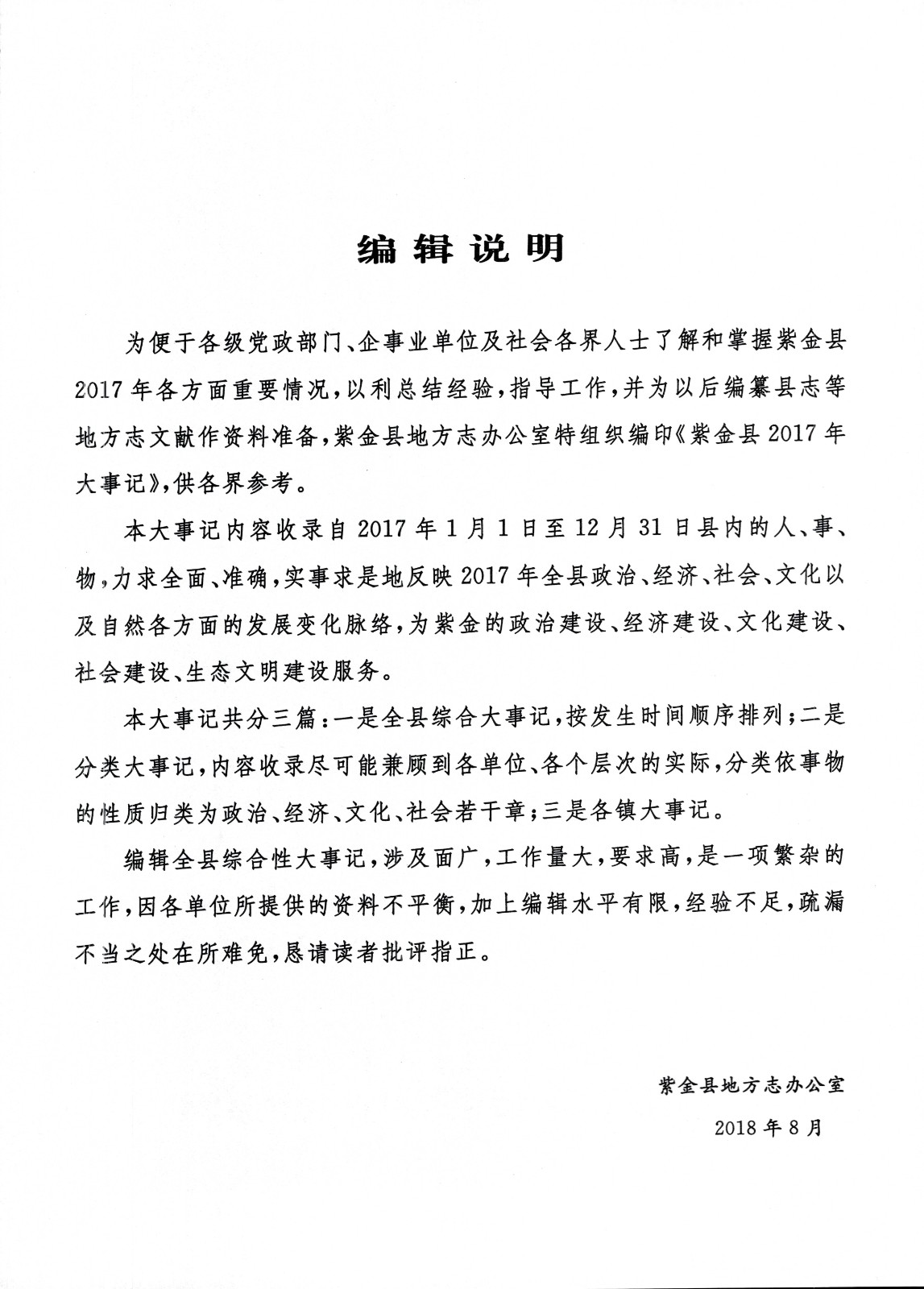 编辑说明

为便于各级党政部门、企事业单位及社会各界人士了解和掌握紫金县2017年各方面重要情况，以利总结经验，指导工作，并为以后编纂县志等地方志文献作资料准备，紫金县地方志办公室特组织编印《紫金县2017年大事记》，供各界参考。

本大事记内容收录自2017年1月1日至12月31日县内的人、事、物，力求全面、准确，实事求是地反映2017年全县政治、经济、社会、文化以及自然各方面的发展变化脉络，为紫金的政治建设、经济建设、文化建设、社会建设、生态文明建设服务。

本大事记共分三篇：一是全县综合大事记，按发生时间顺序排列；二是分类大事记，内容收录尽可能兼顾到各单位、各个层次的实际，分类依事物的性质归类为政治、经济、文化、社会若干章；三是各镇大事记。

编辑全县综合性大事记，涉及面广，工作量大，要求高，是一项繁杂的工作，因各单位所提供的资料不平衡，加上编辑水平有限，经验不足，疏漏不当之处在所难免，恳请读者批评指正。

紫金县地方志办公室

2018年8月